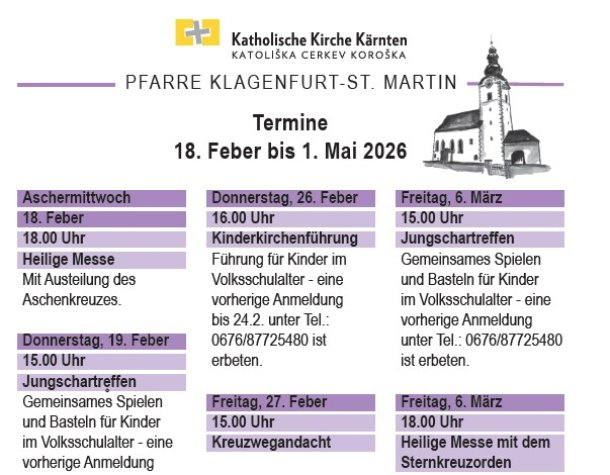 Katholische Kirche Kärnten
KATOLIŠKA CERKEV KOROŠKA

PFARRE KLAGENFURT-ST. MARTIN

Termine
18. Feber bis 1. Mai 2026

Aschermittwoch
18. Feber
18.00 Uhr
Heilige Messe
Mit Austeilung des Aschenkreuzes.

Donnerstag, 19. Feber
15.00 Uhr
Jungschartreffen
Gemeinsames Spielen und Basteln für Kinder im Volksschulalter - eine vorherige Anmeldung

Donnerstag, 26. Feber
16.00 Uhr
Kinderkirchenführung
Führung für Kinder im Volksschulalter - eine vorherige Anmeldung bis 24.2. unter Tel.: 0676/87725480 ist erbeten.

Freitag, 27. Feber
15.00 Uhr
Kreuzwegandacht

Freitag, 6. März
15.00 Uhr
Jungschartreffen
Gemeinsames Spielen und Basteln für Kinder im Volksschulalter - eine vorherige Anmeldung unter Tel.: 0676/87725480 ist erbeten.

Freitag, 6. März
18.00 Uhr
Heilige Messe mit dem Sternkreuzorden